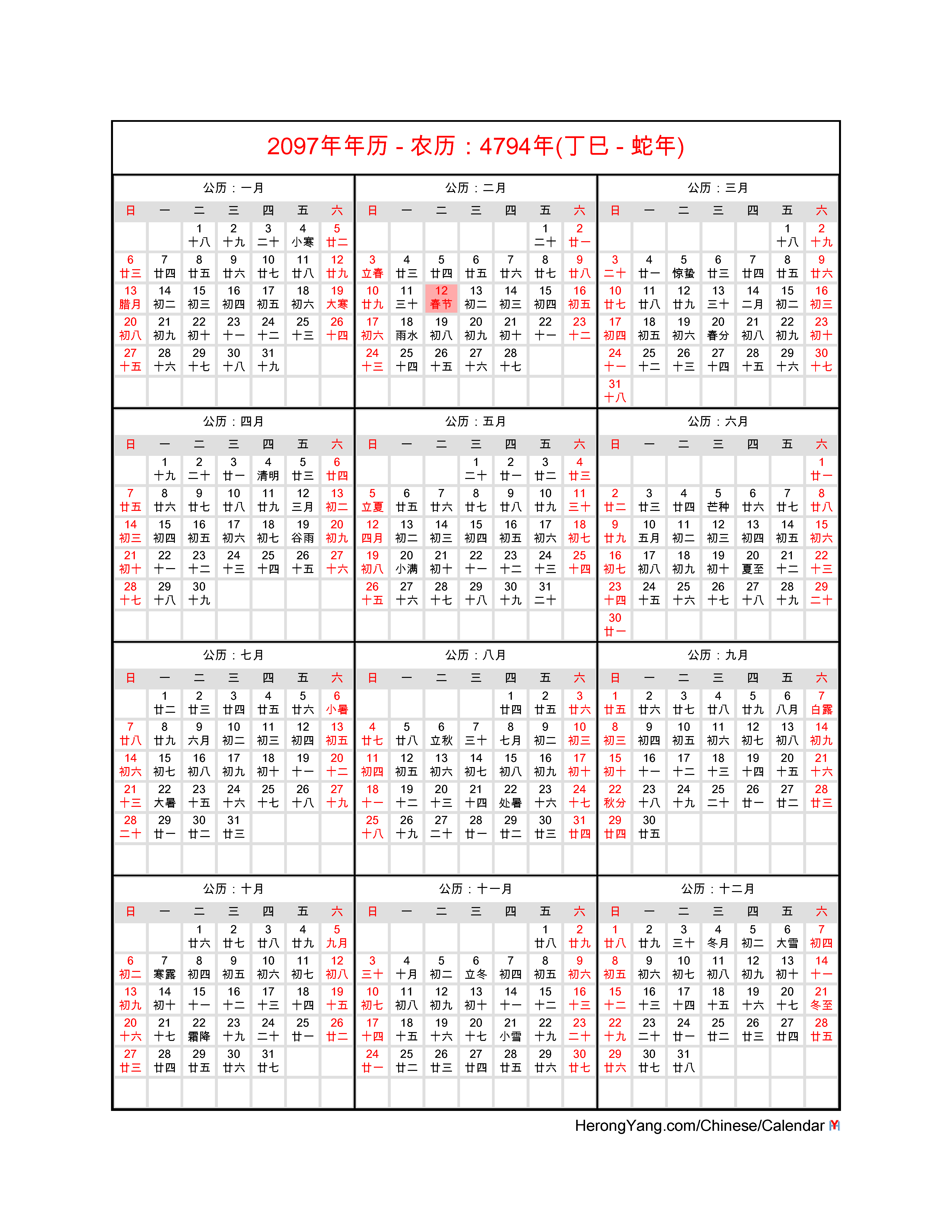 2097年年历 - 农历：4794年(丁巳 - 蛇年)

公历：一月

| 日 | 一 | 二 | 三 | 四 | 五 | 六 |
|---|---|---|---|---|---|---|
| | | 1 十八 | 2 十九 | 3 二十 | 4 小寒 | 5 廿二 |
| 6 廿三 | 7 廿四 | 8 廿五 | 9 廿六 | 10 廿七 | 11 廿八 | 12 廿九 |
| 13 腊月 | 14 初二 | 15 初三 | 16 初四 | 17 初五 | 18 初六 | 19 大寒 |
| 20 初八 | 21 初九 | 22 初十 | 23 十一 | 24 十二 | 25 十三 | 26 十四 |
| 27 十五 | 28 十六 | 29 十七 | 30 十八 | 31 十九 | | |

公历：二月

| 日 | 一 | 二 | 三 | 四 | 五 | 六 |
|---|---|---|---|---|---|---|
| | | | | | 1 二十 | 2 廿一 |
| 3 立春 | 4 廿三 | 5 廿四 | 6 廿五 | 7 廿六 | 8 廿七 | 9 廿八 |
| 10 廿九 | 11 三十 | 12 春节 | 13 初二 | 14 初三 | 15 初四 | 16 初五 |
| 17 初六 | 18 雨水 | 19 初八 | 20 初九 | 21 初十 | 22 十一 | 23 十二 |
| 24 十三 | 25 十四 | 26 十五 | 27 十六 | 28 十七 | | |

公历：三月

| 日 | 一 | 二 | 三 | 四 | 五 | 六 |
|---|---|---|---|---|---|---|
| | | | | | 1 十八 | 2 十九 |
| 3 二十 | 4 廿一 | 5 惊蛰 | 6 廿三 | 7 廿四 | 8 廿五 | 9 廿六 |
| 10 廿七 | 11 廿八 | 12 廿九 | 13 三十 | 14 二月 | 15 初二 | 16 初三 |
| 17 初四 | 18 初五 | 19 初六 | 20 春分 | 21 初八 | 22 初九 | 23 初十 |
| 24 十一 | 25 十二 | 26 十三 | 27 十四 | 28 十五 | 29 十六 | 30 十七 |
| 31 十八 | | | | | | |

公历：四月

| 日 | 一 | 二 | 三 | 四 | 五 | 六 |
|---|---|---|---|---|---|---|
| | 1 十九 | 2 二十 | 3 廿一 | 4 清明 | 5 廿三 | 6 廿四 |
| 7 廿五 | 8 廿六 | 9 廿七 | 10 廿八 | 11 廿九 | 12 三月 | 13 初二 |
| 14 初三 | 15 初四 | 16 初五 | 17 初六 | 18 初七 | 19 谷雨 | 20 初九 |
| 21 初十 | 22 十一 | 23 十二 | 24 十三 | 25 十四 | 26 十五 | 27 十六 |
| 28 十七 | 29 十八 | 30 十九 | | | | |

公历：五月

| 日 | 一 | 二 | 三 | 四 | 五 | 六 |
|---|---|---|---|---|---|---|
| | | | 1 二十 | 2 廿一 | 3 廿二 | 4 廿三 |
| 5 立夏 | 6 廿五 | 7 廿六 | 8 廿七 | 9 廿八 | 10 廿九 | 11 三十 |
| 12 四月 | 13 初二 | 14 初三 | 15 初四 | 16 初五 | 17 初六 | 18 初七 |
| 19 初八 | 20 小满 | 21 初十 | 22 十一 | 23 十二 | 24 十三 | 25 十四 |
| 26 十五 | 27 十六 | 28 十七 | 29 十八 | 30 十九 | 31 二十 | |

公历：六月

| 日 | 一 | 二 | 三 | 四 | 五 | 六 |
|---|---|---|---|---|---|---|
| | | | | | | 1 廿一 |
| 2 廿二 | 3 廿三 | 4 廿四 | 5 芒种 | 6 廿六 | 7 廿七 | 8 廿八 |
| 9 廿九 | 10 五月 | 11 初二 | 12 初三 | 13 初四 | 14 初五 | 15 初六 |
| 16 初七 | 17 初八 | 18 初九 | 19 初十 | 20 夏至 | 21 十二 | 22 十三 |
| 23 十四 | 24 十五 | 25 十六 | 26 十七 | 27 十八 | 28 十九 | 29 二十 |
| 30 廿一 | | | | | | |

公历：七月

| 日 | 一 | 二 | 三 | 四 | 五 | 六 |
|---|---|---|---|---|---|---|
| | 1 廿二 | 2 廿三 | 3 廿四 | 4 廿五 | 5 廿六 | 6 小暑 |
| 7 廿八 | 8 廿九 | 9 六月 | 10 初二 | 11 初三 | 12 初四 | 13 初五 |
| 14 初六 | 15 初七 | 16 初八 | 17 初九 | 18 初十 | 19 十一 | 20 十二 |
| 21 十三 | 22 大暑 | 23 十五 | 24 十六 | 25 十七 | 26 十八 | 27 十九 |
| 28 二十 | 29 廿一 | 30 廿二 | 31 廿三 | | | |

公历：八月

| 日 | 一 | 二 | 三 | 四 | 五 | 六 |
|---|---|---|---|---|---|---|
| | | | | 1 廿四 | 2 廿五 | 3 廿六 |
| 4 廿七 | 5 廿八 | 6 立秋 | 7 三十 | 8 七月 | 9 初二 | 10 初三 |
| 11 初四 | 12 初五 | 13 初六 | 14 初七 | 15 初八 | 16 初九 | 17 初十 |
| 18 十一 | 19 十二 | 20 十三 | 21 十四 | 22 处暑 | 23 十六 | 24 十七 |
| 25 十八 | 26 十九 | 27 二十 | 28 廿一 | 29 廿二 | 30 廿三 | 31 廿四 |

公历：九月

| 日 | 一 | 二 | 三 | 四 | 五 | 六 |
|---|---|---|---|---|---|---|
| 1 廿五 | 2 廿六 | 3 廿七 | 4 廿八 | 5 廿九 | 6 八月 | 7 白露 |
| 8 初三 | 9 初四 | 10 初五 | 11 初六 | 12 初七 | 13 初八 | 14 初九 |
| 15 初十 | 16 十一 | 17 十二 | 18 十三 | 19 十四 | 20 十五 | 21 十六 |
| 22 秋分 | 23 十八 | 24 十九 | 25 二十 | 26 廿一 | 27 廿二 | 28 廿三 |
| 29 廿四 | 30 廿五 | | | | | |

公历：十月

| 日 | 一 | 二 | 三 | 四 | 五 | 六 |
|---|---|---|---|---|---|---|
| | | 1 廿六 | 2 廿七 | 3 廿八 | 4 廿九 | 5 九月 |
| 6 初二 | 7 寒露 | 8 初四 | 9 初五 | 10 初六 | 11 初七 | 12 初八 |
| 13 初九 | 14 初十 | 15 十一 | 16 十二 | 17 十三 | 18 十四 | 19 十五 |
| 20 十六 | 21 十七 | 22 霜降 | 23 十九 | 24 二十 | 25 廿一 | 26 廿二 |
| 27 廿三 | 28 廿四 | 29 廿五 | 30 廿六 | 31 廿七 | | |

公历：十一月

| 日 | 一 | 二 | 三 | 四 | 五 | 六 |
|---|---|---|---|---|---|---|
| | | | | | 1 廿八 | 2 廿九 |
| 3 三十 | 4 十月 | 5 初二 | 6 立冬 | 7 初四 | 8 初五 | 9 初六 |
| 10 初七 | 11 初八 | 12 初九 | 13 初十 | 14 十一 | 15 十二 | 16 十三 |
| 17 十四 | 18 十五 | 19 十六 | 20 十七 | 21 小雪 | 22 十九 | 23 二十 |
| 24 廿一 | 25 廿二 | 26 廿三 | 27 廿四 | 28 廿五 | 29 廿六 | 30 廿七 |

公历：十二月

| 日 | 一 | 二 | 三 | 四 | 五 | 六 |
|---|---|---|---|---|---|---|
| 1 廿八 | 2 廿九 | 3 三十 | 4 冬月 | 5 初二 | 6 大雪 | 7 初四 |
| 8 初五 | 9 初六 | 10 初七 | 11 初八 | 12 初九 | 13 初十 | 14 十一 |
| 15 十二 | 16 十三 | 17 十四 | 18 十五 | 19 十六 | 20 十七 | 21 冬至 |
| 22 十九 | 23 二十 | 24 廿一 | 25 廿二 | 26 廿三 | 27 廿四 | 28 廿五 |
| 29 廿六 | 30 廿七 | 31 廿八 | | | | |

HerongYang.com/Chinese/Calendar